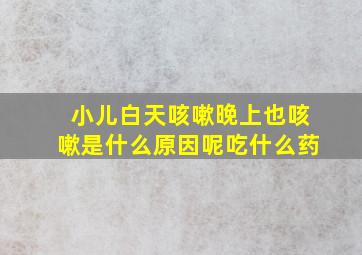 小儿白天咳嗽晚上也咳嗽是什么原因呢吃什么药